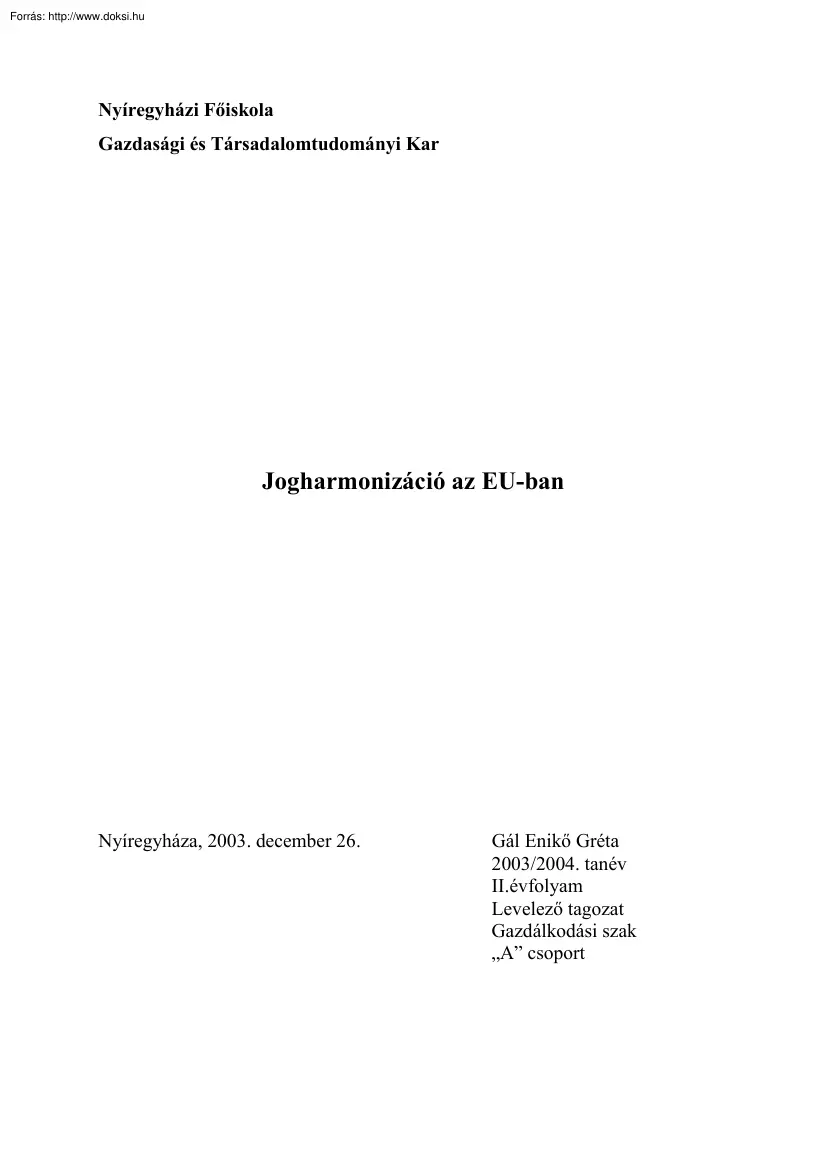 Forrás: http://www.doksi.hu

Nyíregyházi Főiskola
Gazdasági és Társadalomtudományi Kar

Jogharmonizáció az EU-ban

Nyíregyháza, 2003. december 26.

Gál Enikő Gréta
2003/2004. tanév
II.évfolyam
Levelező tagozat
Gazdálkodási szak
„A” csoport